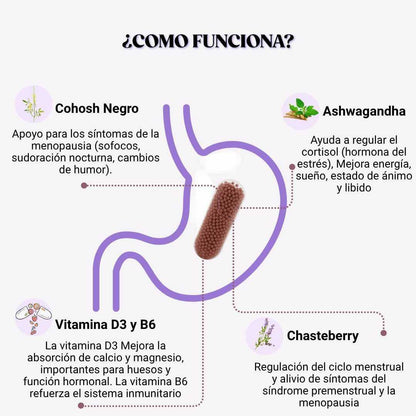 ¿COMO FUNCIONA?

Cohosh Negro

Apoyo para los síntomas de la menopausia (sofocos, sudoración nocturna, cambios de humor).

Ashwagandha

Ayuda a regular el cortisol (hormona del estrés), Mejora energía, sueño, estado de ánimo y libido

Vitamina D3 y B6

La vitamina D3 Mejora la absorción de calcio y magnesio, importantes para huesos y función hormonal. La vitamina B6 refuerza el sistema inmunitario

Chasteberry

Regulación del ciclo menstrual y alivio de síntomas del síndrome premenstrual y la menopausia